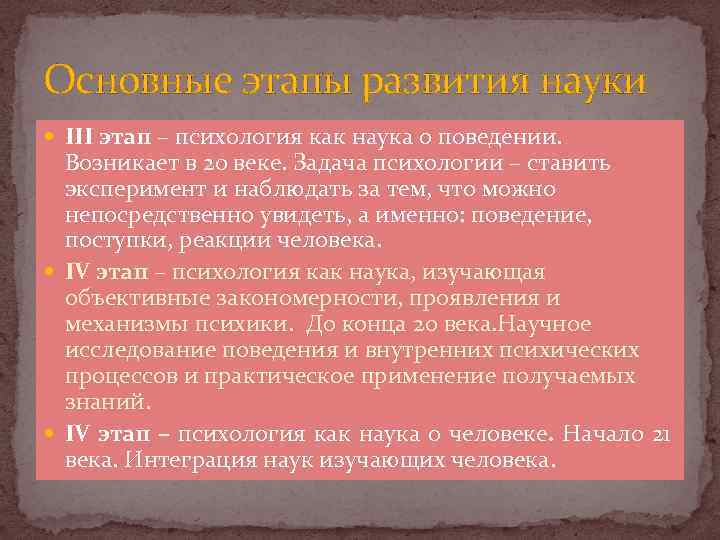 Основные этапы развития науки

III этап – психология как наука о поведении. Возникает в 20 веке. Задача психологии – ставить эксперимент и наблюдать за тем, что можно непосредственно увидеть, а именно: поведение, поступки, реакции человека.

IV этап – психология как наука, изучающая объективные закономерности, проявления и механизмы психики. До конца 20 века.Научное исследование поведения и внутренних психических процессов и практическое применение получаемых знаний.

IV этап – психология как наука о человеке. Начало 21 века. Интеграция наук изучающих человека.